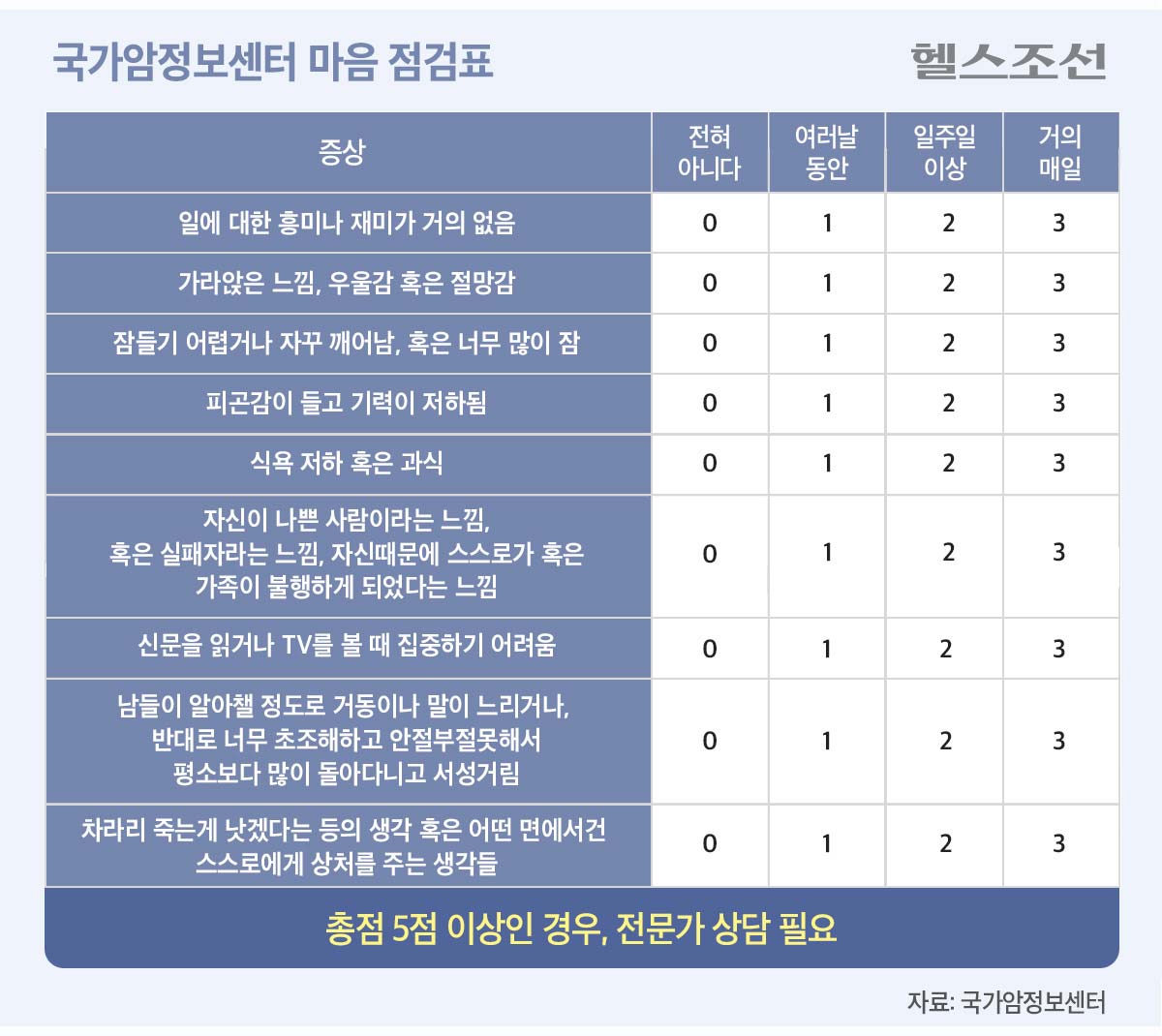 국가암정보센터 마음 점검표

헬스조선

| 증상 | 전혀 아니다 | 여러날 동안 | 일주일 이상 | 거의 매일 |
|---|---|---|---|---|
| 일에 대한 흥미나 재미가 거의 없음 | 0 | 1 | 2 | 3 |
| 가라앉은 느낌, 우울감 혹은 절망감 | 0 | 1 | 2 | 3 |
| 잠들기 어렵거나 자꾸 깨어남, 혹은 너무 많이 잠 | 0 | 1 | 2 | 3 |
| 피곤감이 들고 기력이 저하됨 | 0 | 1 | 2 | 3 |
| 식욕 저하 혹은 과식 | 0 | 1 | 2 | 3 |
| 자신이 나쁜 사람이라는 느낌, 혹은 실패자라는 느낌, 자신때문에 스스로가 혹은 가족이 불행하게 되었다는 느낌 | 0 | 1 | 2 | 3 |
| 신문을 읽거나 TV를 볼 때 집중하기 어려움 | 0 | 1 | 2 | 3 |
| 남들이 알아챌 정도로 거동이나 말이 느리거나, 반대로 너무 초조해하고 안절부절못해서 평소보다 많이 돌아다니고 서성거림 | 0 | 1 | 2 | 3 |
| 차라리 죽는게 낫겠다는 등의 생각 혹은 어떤 면에서건 스스로에게 상처를 주는 생각들 | 0 | 1 | 2 | 3 |

총점 5점 이상인 경우, 전문가 상담 필요

자료: 국가암정보센터